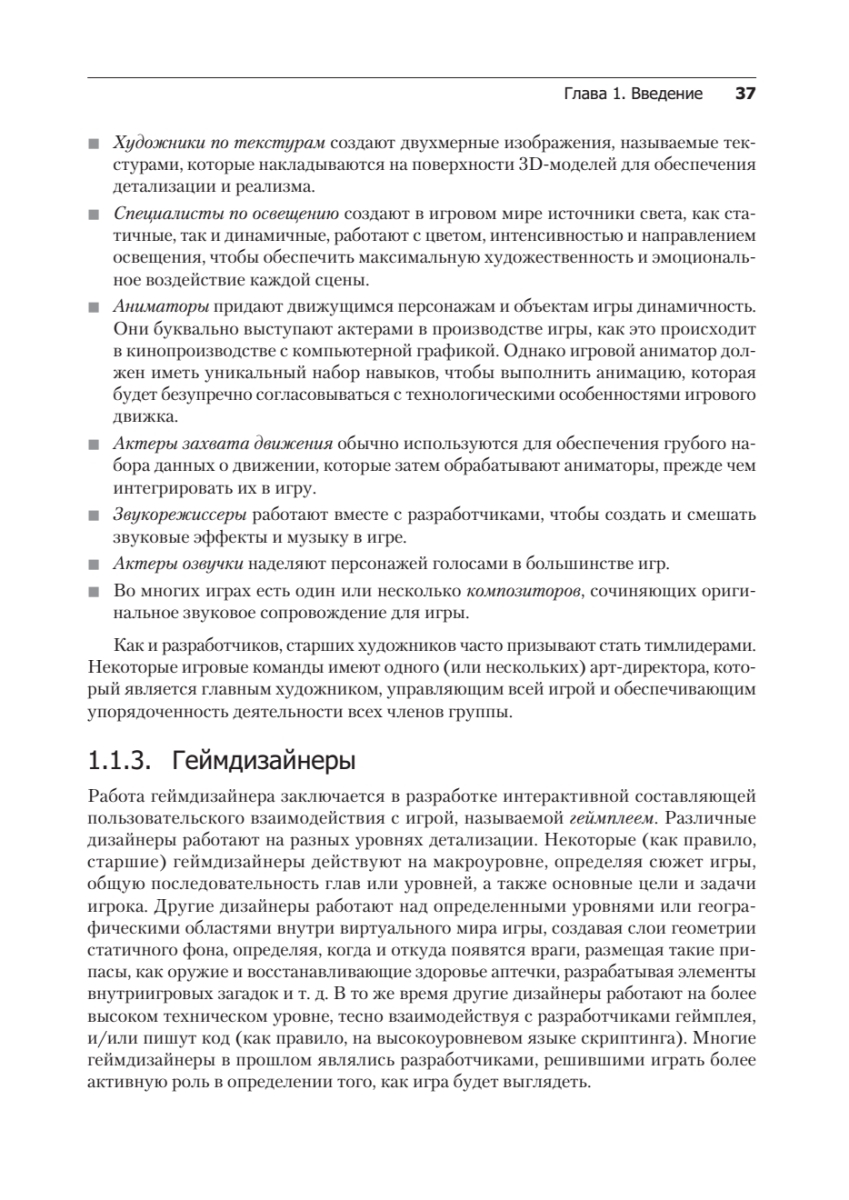 Глава 1. Введение 37

■ Художники по текстурам создают двухмерные изображения, называемые текстурами, которые накладываются на поверхности 3D-моделей для обеспечения детализации и реализма.

■ Специалисты по освещению создают в игровом мире источники света, как статичные, так и динамичные, работают с цветом, интенсивностью и направлением освещения, чтобы обеспечить максимальную художественность и эмоциональное воздействие каждой сцены.

■ Аниматоры придают движущимся персонажам и объектам игры динамичность. Они буквально выступают актерами в производстве игры, как это происходит в кинопроизводстве с компьютерной графикой. Однако игровой аниматор должен иметь уникальный набор навыков, чтобы выполнить анимацию, которая будет безупречно согласовываться с технологическими особенностями игрового движка.

■ Актеры захвата движения обычно используются для обеспечения грубого набора данных о движении, которые затем обрабатывают аниматоры, прежде чем интегрировать их в игру.

■ Звукорежиссеры работают вместе с разработчиками, чтобы создать и смешать звуковые эффекты и музыку в игре.

■ Актеры озвучки наделяют персонажей голосами в большинстве игр.

■ Во многих играх есть один или несколько композиторов, сочиняющих оригинальное звуковое сопровождение для игры.

Как и разработчиков, старших художников часто призывают стать тимлидерами. Некоторые игровые команды имеют одного (или нескольких) арт-директора, который является главным художником, управляющим всей игрой и обеспечивающим упорядоченность деятельности всех членов группы.

1.1.3. Геймдизайнеры

Работа геймдизайнера заключается в разработке интерактивной составляющей пользовательского взаимодействия с игрой, называемой геймплеем. Различные дизайнеры работают на разных уровнях детализации. Некоторые (как правило, старшие) геймдизайнеры действуют на макроуровне, определяя сюжет игры, общую последовательность глав или уровней, а также основные цели и задачи игрока. Другие дизайнеры работают над определенными уровнями или географическими областями внутри виртуального мира игры, создавая слои геометрии статичного фона, определяя, когда и откуда появятся враги, размещая такие припасы, как оружие и восстанавливающие здоровье аптечки, разрабатывая элементы внутриигровых загадок и т. д. В то же время другие дизайнеры работают на более высоком техническом уровне, тесно взаимодействуя с разработчиками геймплея, и/или пишут код (как правило, на высокоуровневом языке скриптинга). Многие геймдизайнеры в прошлом являлись разработчиками, решившими играть более активную роль в определении того, как игра будет выглядеть.